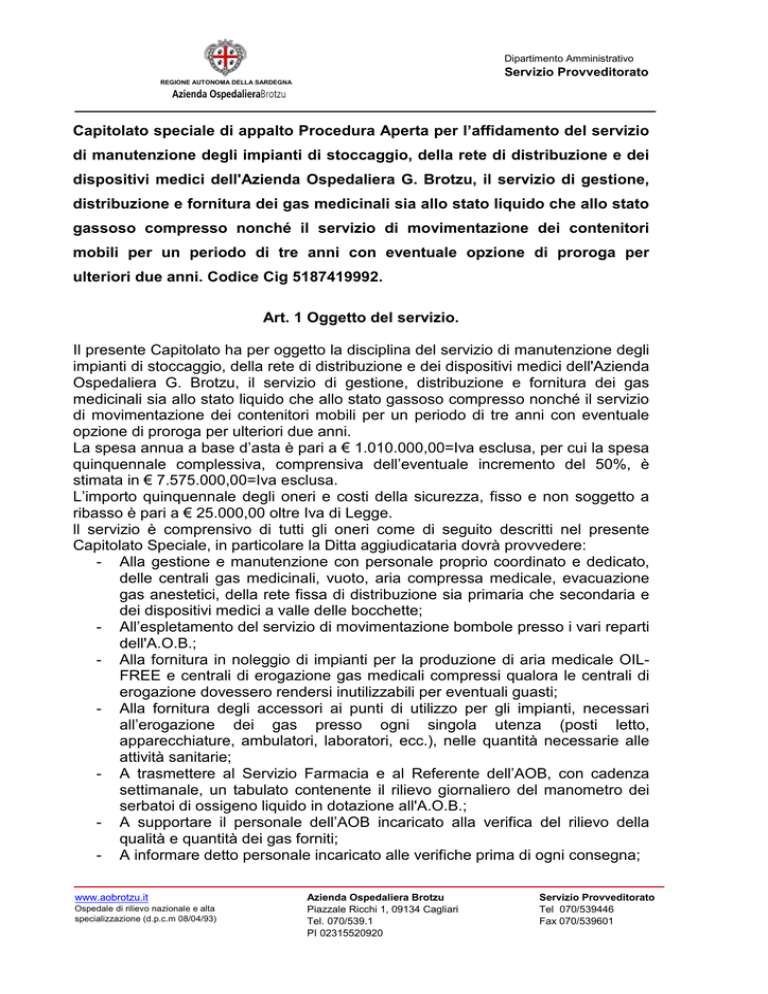 REGIONE AUTONOMA DELLA SARDEGNA
Azienda OspedalieraBrotzu

Dipartimento Amministrativo
Servizio Provveditorato

Capitolato speciale di appalto Procedura Aperta per l'affidamento del servizio di manutenzione degli impianti di stoccaggio, della rete di distribuzione e dei dispositivi medici dell'Azienda Ospedaliera G. Brotzu, il servizio di gestione, distribuzione e fornitura dei gas medicinali sia allo stato liquido che allo stato gassoso compresso nonché il servizio di movimentazione dei contenitori mobili per un periodo di tre anni con eventuale opzione di proroga per ulteriori due anni. Codice Cig 5187419992.

Art. 1 Oggetto del servizio.

Il presente Capitolato ha per oggetto la disciplina del servizio di manutenzione degli impianti di stoccaggio, della rete di distribuzione e dei dispositivi medici dell'Azienda Ospedaliera G. Brotzu, il servizio di gestione, distribuzione e fornitura dei gas medicinali sia allo stato liquido che allo stato gassoso compresso nonché il servizio di movimentazione dei contenitori mobili per un periodo di tre anni con eventuale opzione di proroga per ulteriori due anni.
La spesa annua a base d'asta è pari a € 1.010.000,00=Iva esclusa, per cui la spesa quinquennale complessiva, comprensiva dell'eventuale incremento del 50%, è stimata in € 7.575.000,00=Iva esclusa.
L'importo quinquennale degli oneri e costi della sicurezza, fisso e non soggetto a ribasso è pari a € 25.000,00 oltre Iva di Legge.
Il servizio è comprensivo di tutti gli oneri come di seguito descritti nel presente Capitolato Speciale, in particolare la Ditta aggiudicataria dovrà provvedere:
- Alla gestione e manutenzione con personale proprio coordinato e dedicato, delle centrali gas medicinali, vuoto, aria compressa medicale, evacuazione gas anestetici, della rete fissa di distribuzione sia primaria che secondaria e dei dispositivi medici a valle delle bocchette;
- All'espletamento del servizio di movimentazione bombole presso i vari reparti dell'A.O.B.;
- Alla fornitura in noleggio di impianti per la produzione di aria medicale OIL-FREE e centrali di erogazione gas medicali compressi qualora le centrali di erogazione dovessero rendersi inutilizzabili per eventuali guasti;
- Alla fornitura degli accessori ai punti di utilizzo per gli impianti, necessari all'erogazione dei gas presso ogni singola utenza (posti letto, apparecchiature, ambulatori, laboratori, ecc.), nelle quantità necessarie alle attività sanitarie;
- A trasmettere al Servizio Farmacia e al Referente dell'AOB, con cadenza settimanale, un tabulato contenente il rilievo giornaliero del manometro dei serbatoi di ossigeno liquido in dotazione all'A.O.B.;
- A supportare il personale dell'AOB incaricato alla verifica del rilievo della qualità e quantità dei gas forniti;
- A informare detto personale incaricato alle verifiche prima di ogni consegna;

www.aobrotzu.it
Ospedale di rilievo nazionale e alta specializzazione (d.p.c.m 08/04/93)

Azienda Ospedaliera Brotzu
Piazzale Ricchi 1, 09134 Cagliari
Tel. 070/539.1
PI 02315520920

Servizio Provveditorato
Tel 070/539446
Fax 070/539601